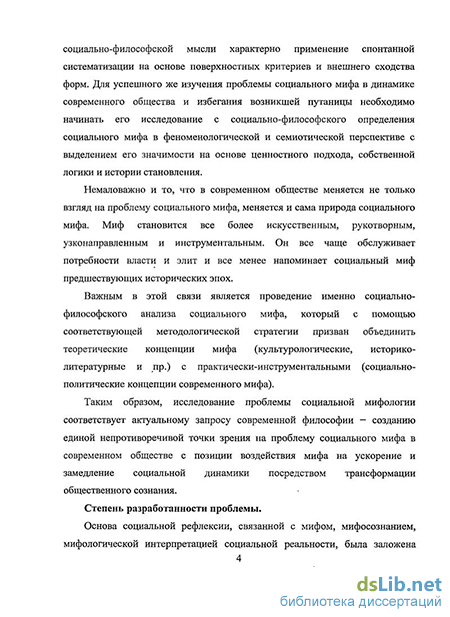 социально-философской мысли характерно применение спонтанной систематизации на основе поверхностных критериев и внешнего сходства форм. Для успешного же изучения проблемы социального мифа в динамике современного общества и избегания возникшей путаницы необходимо начинать его исследование с социально-философского определения социального мифа в феноменологической и семиотической перспективе с выделением его значимости на основе ценностного подхода, собственной логики и истории становления.

Немаловажно и то, что в современном обществе меняется не только взгляд на проблему социального мифа, меняется и сама природа социального мифа. Миф становится все более искусственным, рукотворным, узконаправленным и инструментальным. Он все чаще обслуживает потребности власти и элит и все менее напоминает социальный миф предшествующих исторических эпох.

Важным в этой связи является проведение именно социально-философского анализа социального мифа, который с помощью соответствующей методологической стратегии призван объединить теоретические концепции мифа (культурологические, историко-литературные и пр.) с практически-инструментальными (социально-политические концепции современного мифа).

Таким образом, исследование проблемы социальной мифологии соответствует актуальному запросу современной философии – созданию единой непротиворечивой точки зрения на проблему социального мифа в современном обществе с позиции воздействия мифа на ускорение и замедление социальной динамики посредством трансформации общественного сознания.

Степень разработанности проблемы.

Основа социальной рефлексии, связанной с мифом, мифосознанием, мифологической интерпретацией социальной реальности, была заложена

4

dsLib.net
библиотека диссертаций